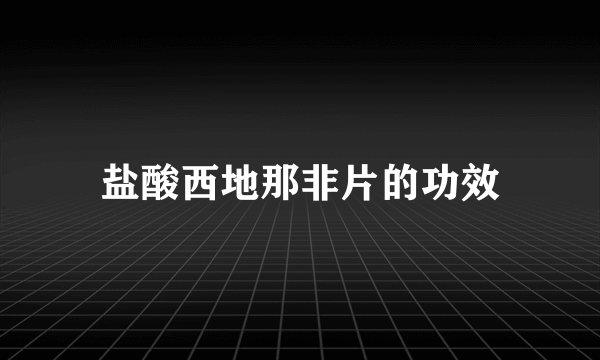 盐酸西地那非片的功效